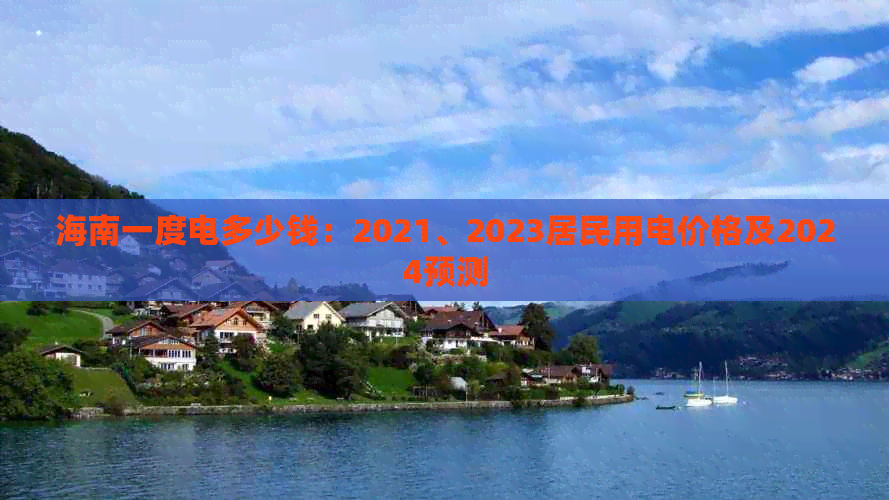 海南一度电多少钱：2021、2023居民用电价格及2024预测